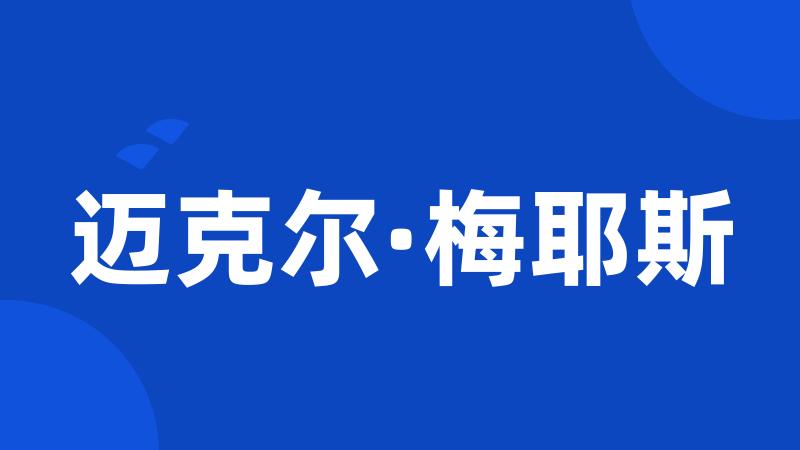 迈克尔·梅耶斯